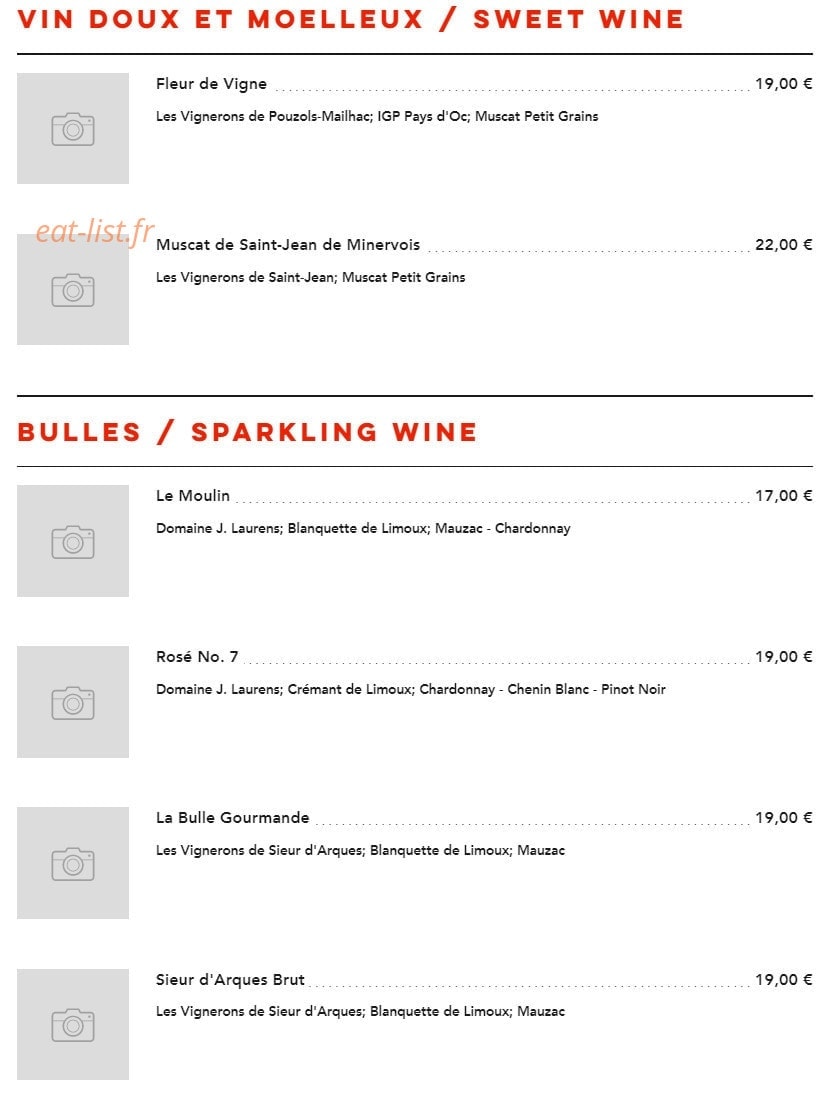 VIN DOUX ET MOELLEUX / SWEET WINE

Fleur de Vigne 19,00 €

Les Vignerons de Pouzols-Mailhac; IGP Pays d'Oc; Muscat Petit Grains

eat-list.fr

Muscat de Saint-Jean de Minervois 22,00 €

Les Vignerons de Saint-Jean; Muscat Petit Grains

BULLES / SPARKLING WINE

Le Moulin 17,00 €

Domaine J. Laurens; Blanquette de Limoux; Mauzac - Chardonnay

Rosé No. 7 19,00 €

Domaine J. Laurens; Crémant de Limoux; Chardonnay - Chenin Blanc - Pinot Noir

La Bulle Gourmande 19,00 €

Les Vignerons de Sieur d'Arques; Blanquette de Limoux; Mauzac

Sieur d'Arques Brut 19,00 €

Les Vignerons de Sieur d'Arques; Blanquette de Limoux; Mauzac